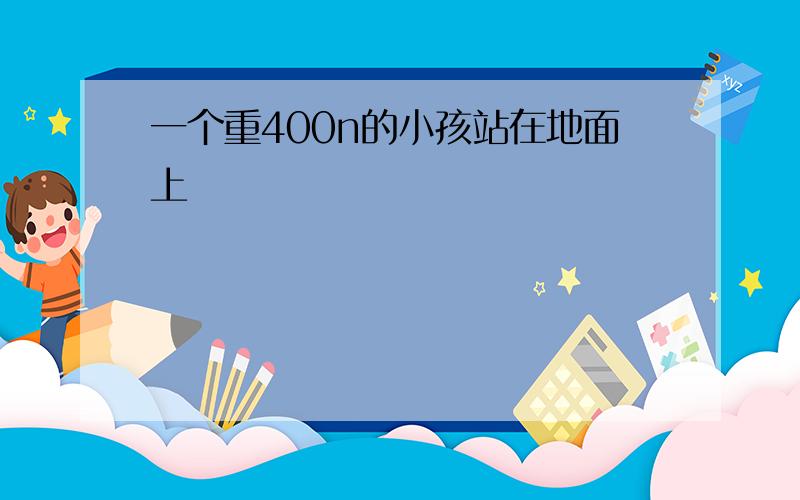 一个重400n的小孩站在地面上

xyz